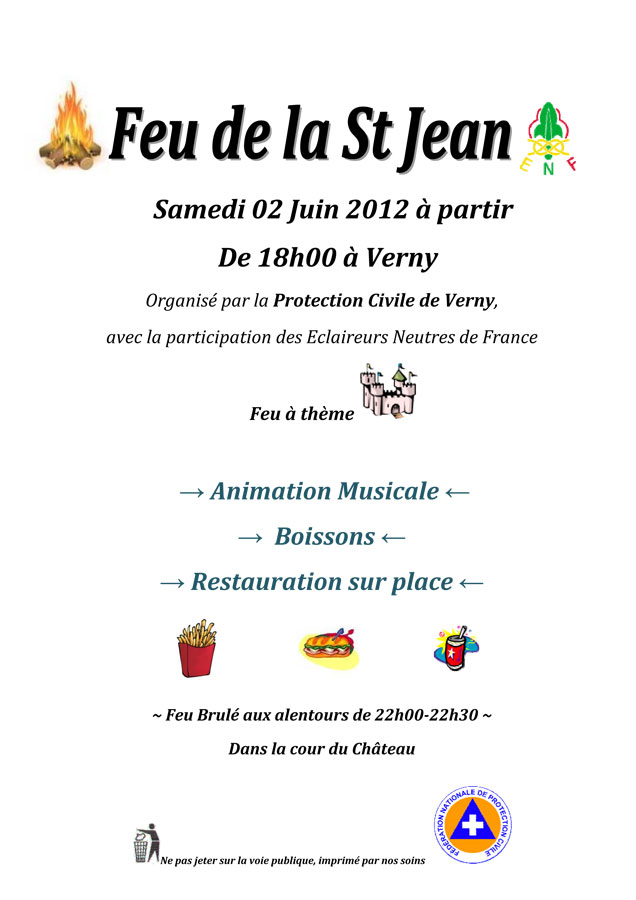 Feu de la St Jean

E N F

Samedi 02 Juin 2012 à partir

De 18h00 à Verny

Organisé par la Protection Civile de Verny,

avec la participation des Eclaireurs Neutres de France

Feu à thème

→ Animation Musicale ←

→ Boissons ←

→ Restauration sur place ←

~ Feu Brulé aux alentours de 22h00-22h30 ~

Dans la cour du Château

Ne pas jeter sur la voie publique, imprimé par nos soins

FEDERATION NATIONALE DE PROTECTION CIVILE